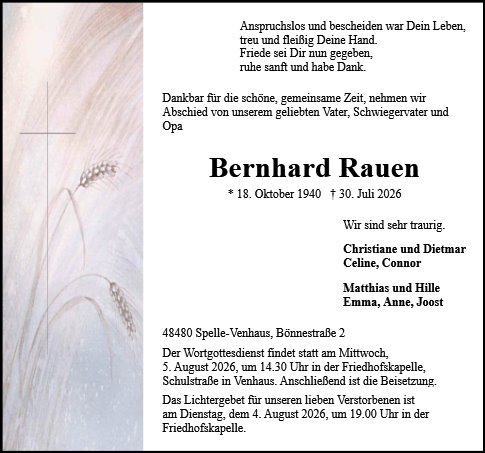 Anspruchslos und bescheiden war Dein Leben,
treu und fleißig Deine Hand.
Friede sei Dir nun gegeben,
ruhe sanft und habe Dank.

Dankbar für die schöne, gemeinsame Zeit, nehmen wir Abschied von unserem geliebten Vater, Schwiegervater und Opa

Bernhard Rauen

* 18. Oktober 1940 † 30. Juli 2026

Wir sind sehr traurig.

Christiane und Dietmar
Celine, Connor

Matthias und Hille
Emma, Anne, Joost

48480 Spelle-Venhaus, Bönnestraße 2

Der Wortgottesdienst findet statt am Mittwoch, 5. August 2026, um 14.30 Uhr in der Friedhofskapelle, Schulstraße in Venhaus. Anschließend ist die Beisetzung.

Das Lichtergebet für unseren lieben Verstorbenen ist am Dienstag, dem 4. August 2026, um 19.00 Uhr in der Friedhofskapelle.